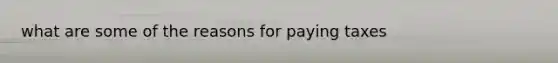 what are some of the reasons for paying taxes